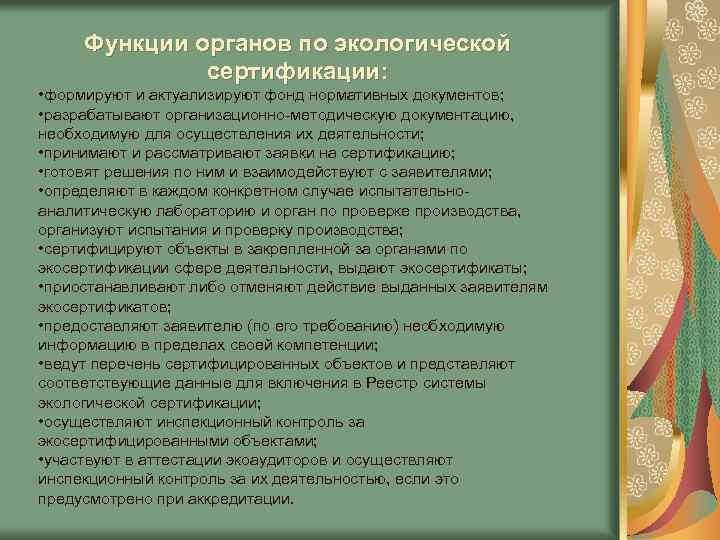 Функции органов по экологической сертификации:

•формируют и актуализируют фонд нормативных документов;
•разрабатывают организационно-методическую документацию, необходимую для осуществления их деятельности;
•принимают и рассматривают заявки на сертификацию;
•готовят решения по ним и взаимодействуют с заявителями;
•определяют в каждом конкретном случае испытательно-аналитическую лабораторию и орган по проверке производства, организуют испытания и проверку производства;
•сертифицируют объекты в закрепленной за органами по экосертификации сфере деятельности, выдают экосертификаты;
•приостанавливают либо отменяют действие выданных заявителям экосертификатов;
•предоставляют заявителю (по его требованию) необходимую информацию в пределах своей компетенции;
•ведут перечень сертифицированных объектов и представляют соответствующие данные для включения в Реестр системы экологической сертификации;
•осуществляют инспекционный контроль за экосертифицированными объектами;
•участвуют в аттестации экоаудиторов и осуществляют инспекционный контроль за их деятельностью, если это предусмотрено при аккредитации.